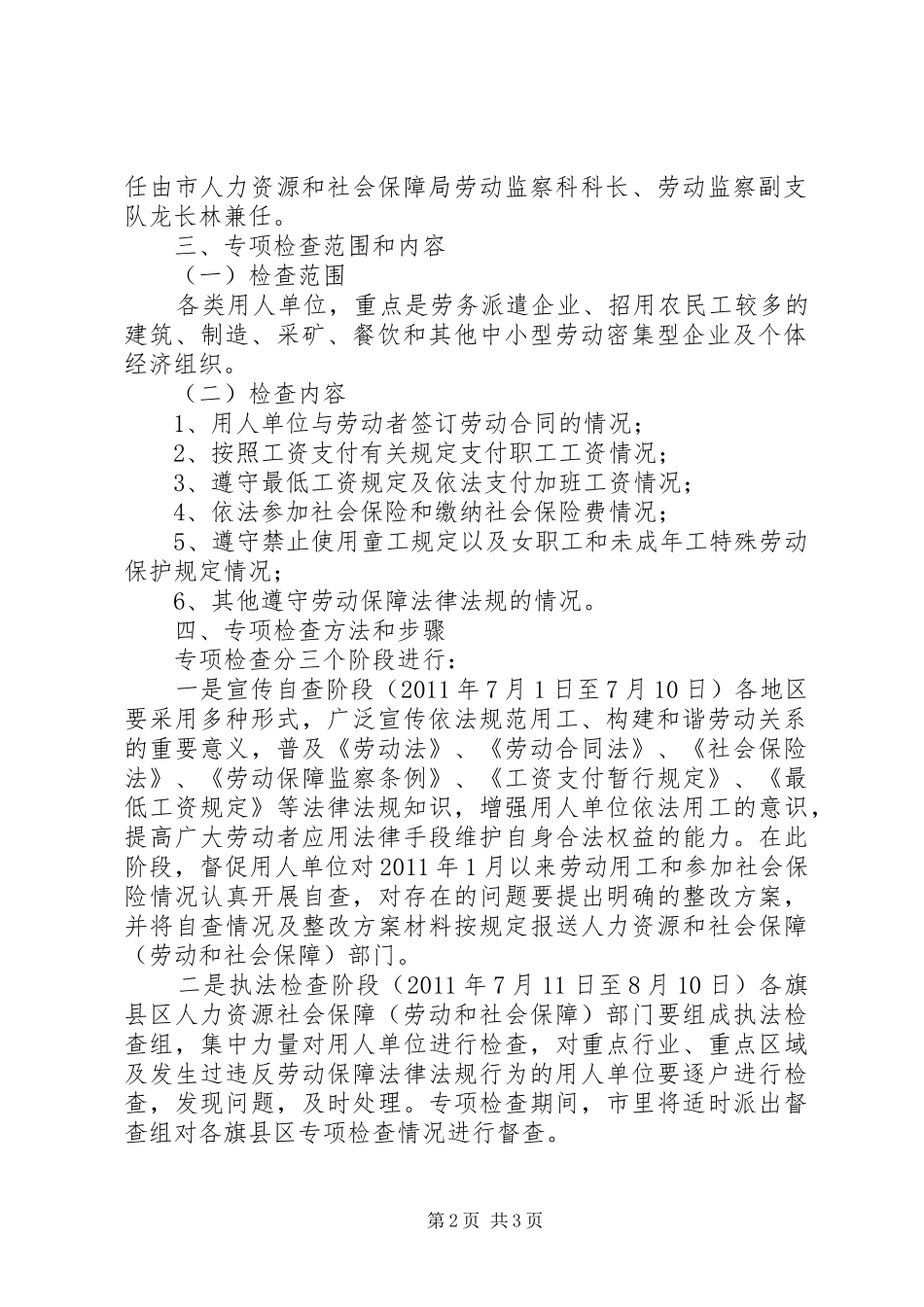 任由市人力资源和社会保障局劳动监察科科长、劳动监察副支队龙长林兼任。

三、专项检查范围和内容

（一）检查范围

各类用人单位，重点是劳务派遣企业、招用农民工较多的建筑、制造、采矿、餐饮和其他中小型劳动密集型企业及个体经济组织。

（二）检查内容

1、用人单位与劳动者签订劳动合同的情况；

2、按照工资支付有关规定支付职工工资情况；

3、遵守最低工资规定及依法支付加班工资情况；

4、依法参加社会保险和缴纳社会保险费情况；

5、遵守禁止使用童工规定以及女职工和未成年工特殊劳动保护规定情况；

6、其他遵守劳动保障法律法规的情况。

四、专项检查方法和步骤

专项检查分三个阶段进行：

一是宣传自查阶段（2011年7月1日至7月10日）各地区要采用多种形式，广泛宣传依法规范用工、构建和谐劳动关系的重要意义，普及《劳动法》、《劳动合同法》、《社会保险法》、《劳动保障监察条例》、《工资支付暂行规定》、《最低工资规定》等法律法规知识，增强用人单位依法用工的意识，提高广大劳动者应用法律手段维护自身合法权益的能力。在此阶段，督促用人单位对2011年1月以来劳动用工和参加社会保险情况认真开展自查，对存在的问题要提出明确的整改方案，并将自查情况及整改方案材料按规定报送人力资源和社会保障（劳动和社会保障）部门。

二是执法检查阶段（2011年7月11日至8月10日）各旗县区人力资源社会保障（劳动和社会保障）部门要组成执法检查组，集中力量对用人单位进行检查，对重点行业、重点区域及发生过违反劳动保障法律法规行为的用人单位要逐户进行检查，发现问题，及时处理。专项检查期间，市里将适时派出督查组对各旗县区专项检查情况进行督查。

第2页 共3页